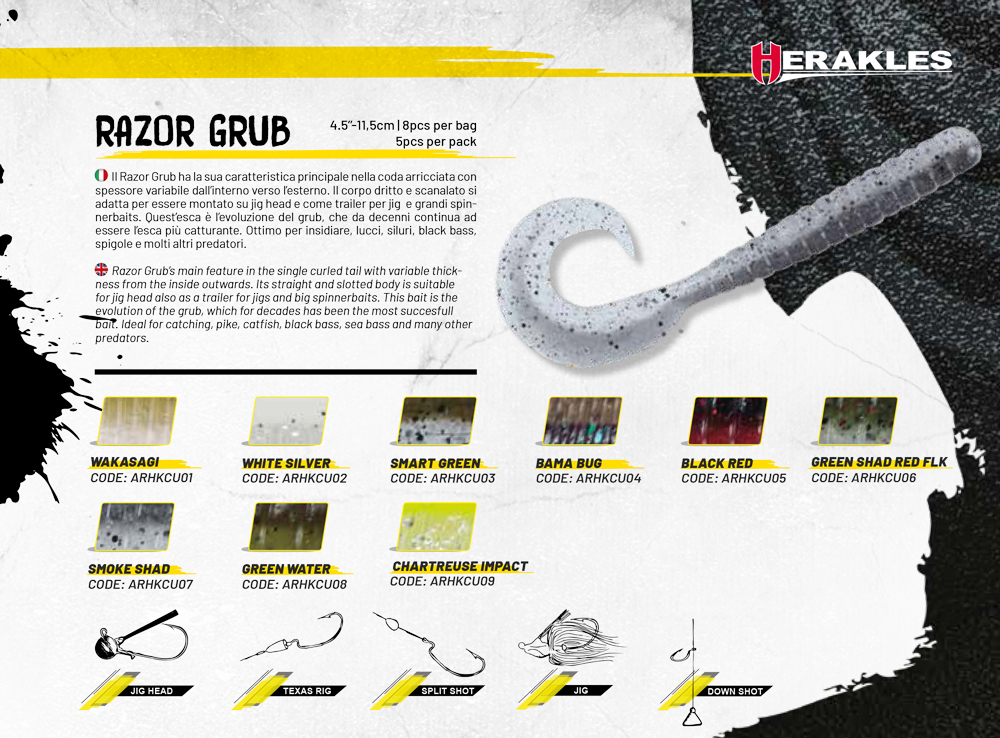 HERAKLES

RAZOR GRUB

4.5"-11,5cm | 8pcs per bag
5pcs per pack

Il Razor Grub ha la sua caratteristica principale nella coda arricciata con spessore variabile dall'interno verso l'esterno. Il corpo dritto e scanalato si adatta per essere montato su jig head e come trailer per jig e grandi spinnerbaits. Quest'esca è l'evoluzione del grub, che da decenni continua ad essere l'esca più catturante. Ottimo per insidiare, lucci, siluri, black bass, spigole e molti altri predatori.

Razor Grub's main feature in the single curled tail with variable thickness from the inside outwards. Its straight and slotted body is suitable for jig head also as a trailer for jigs and big spinnerbaits. This bait is the evolution of the grub, which for decades has been the most succesfull bait. Ideal for catching, pike, catfish, black bass, sea bass and many other predators.

WAKASAGI
CODE: ARHKCU01

WHITE SILVER
CODE: ARHKCU02

SMART GREEN
CODE: ARHKCU03

BAMA BUG
CODE: ARHKCU04

BLACK RED
CODE: ARHKCU05

GREEN SHAD RED FLK
CODE: ARHKCU06

SMOKE SHAD
CODE: ARHKCU07

GREEN WATER
CODE: ARHKCU08

CHARTREUSE IMPACT
CODE: ARHKCU09

JIG HEAD

TEXAS RIG

SPLIT SHOT

JIG

DOWN SHOT